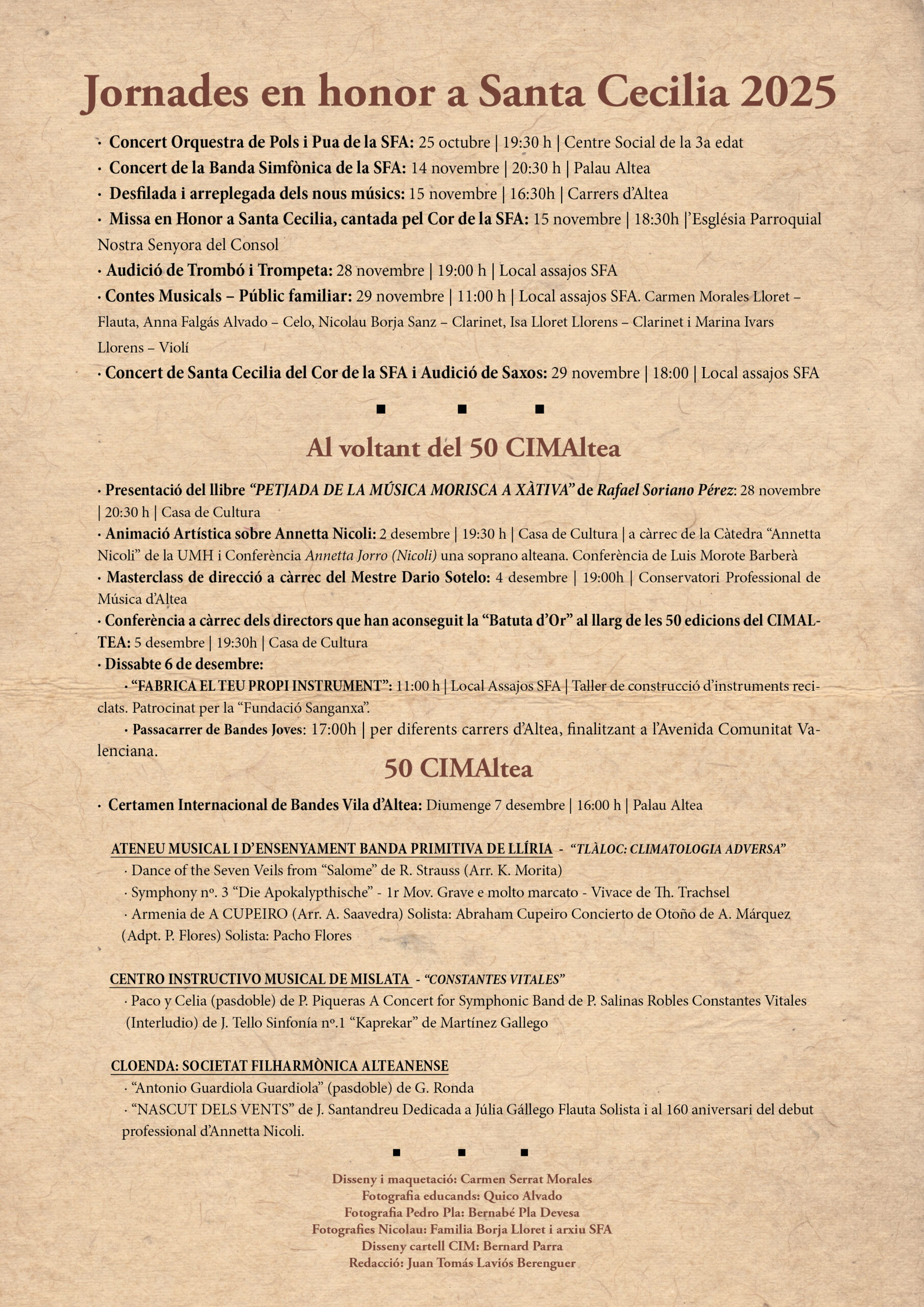 Jornades en honor a Santa Cecilia 2025

· Concert Orquestra de Pols i Pua de la SFA: 25 octubre | 19:30 h | Centre Social de la 3a edat
· Concert de la Banda Simfònica de la SFA: 14 novembre | 20:30 h | Palau Altea
· Desfilada i arreplegada dels nous músics: 15 novembre | 16:30h | Carrers d'Altea
· Missa en Honor a Santa Cecilia, cantada pel Cor de la SFA: 15 novembre | 18:30h |'Església Parroquial Nostra Senyora del Consol
· Audició de Trombó i Trompeta: 28 novembre | 19:00 h | Local assajos SFA
· Contes Musicals – Públic familiar: 29 novembre | 11:00 h | Local assajos SFA. Carmen Morales Lloret – Flauta, Anna Falgás Alvado – Celo, Nicolau Borja Sanz – Clarinet, Isa Lloret Llorens – Clarinet i Marina Ivars Llorens – Violí
· Concert de Santa Cecilia del Cor de la SFA i Audició de Saxos: 29 novembre | 18:00 | Local assajos SFA

Al voltant del 50 CIMAltea

· Presentació del llibre "PETJADA DE LA MÚSICA MORISCA A XÀTIVA" de Rafael Soriano Pérez: 28 novembre | 20:30 h | Casa de Cultura
· Animació Artística sobre Annetta Nicoli: 2 desembre | 19:30 h | Casa de Cultura | a càrrec de la Càtedra "Annetta Nicoli" de la UMH i Conferència Annetta Jorro (Nicoli) una soprano alteana. Conferència de Luis Morote Barberà
· Masterclass de direcció a càrrec del Mestre Dario Sotelo: 4 desembre | 19:00h | Conservatori Professional de Música d'Altea
· Conferència a càrrec dels directors que han aconseguit la "Batuta d'Or" al llarg de les 50 edicions del CIMALTEA: 5 desembre | 19:30h | Casa de Cultura
· Dissabte 6 de desembre:
· "FABRICA EL TEU PROPI INSTRUMENT": 11:00 h | Local Assajos SFA | Taller de construcció d'instruments reciclats. Patrocinat per la "Fundació Sanganxa".
· Passacarrer de Bandes Joves: 17:00h | per diferents carrers d'Altea, finalitzant a l'Avenida Comunitat Valenciana.

50 CIMAltea

· Certamen Internacional de Bandes Vila d'Altea: Diumenge 7 desembre | 16:00 h | Palau Altea

ATENEU MUSICAL I D'ENSENYAMENT BANDA PRIMITIVA DE LLÍRIA - "TLÀLOC: CLIMATOLOGIA ADVERSA"
· Dance of the Seven Veils from "Salome" de R. Strauss (Arr. K. Morita)
· Symphony nº. 3 "Die Apokalypthische" - 1r Mov. Grave e molto marcato - Vivace de Th. Trachsel
· Armenia de A CUPEIRO (Arr. A. Saavedra) Solista: Abraham Cupeiro Concierto de Otoño de A. Márquez (Adpt. P. Flores) Solista: Pacho Flores

CENTRO INSTRUCTIVO MUSICAL DE MISLATA - "CONSTANTES VITALES"
· Paco y Celia (pasdoble) de P. Piqueras A Concert for Symphonic Band de P. Salinas Robles Constantes Vitales (Interludio) de J. Tello Sinfonía nº.1 "Kaprekar" de Martínez Gallego

CLOENDA: SOCIETAT FILHARMÒNICA ALTEANENSE
· "Antonio Guardiola Guardiola" (pasdoble) de G. Ronda
· "NASCUT DELS VENTS" de J. Santandreu Dedicada a Júlia Gállego Flauta Solista i al 160 aniversari del debut professional d'Annetta Nicoli.

Disseny i maquetació: Carmen Serrat Morales
Fotografia educands: Quico Alvado
Fotografia Pedro Pla: Bernabé Pla Devesa
Fotografies Nicolau: Familia Borja Lloret i arxiu SFA
Disseny cartell CIM: Bernard Parra
Redacció: Juan Tomás Laviós Berenguer